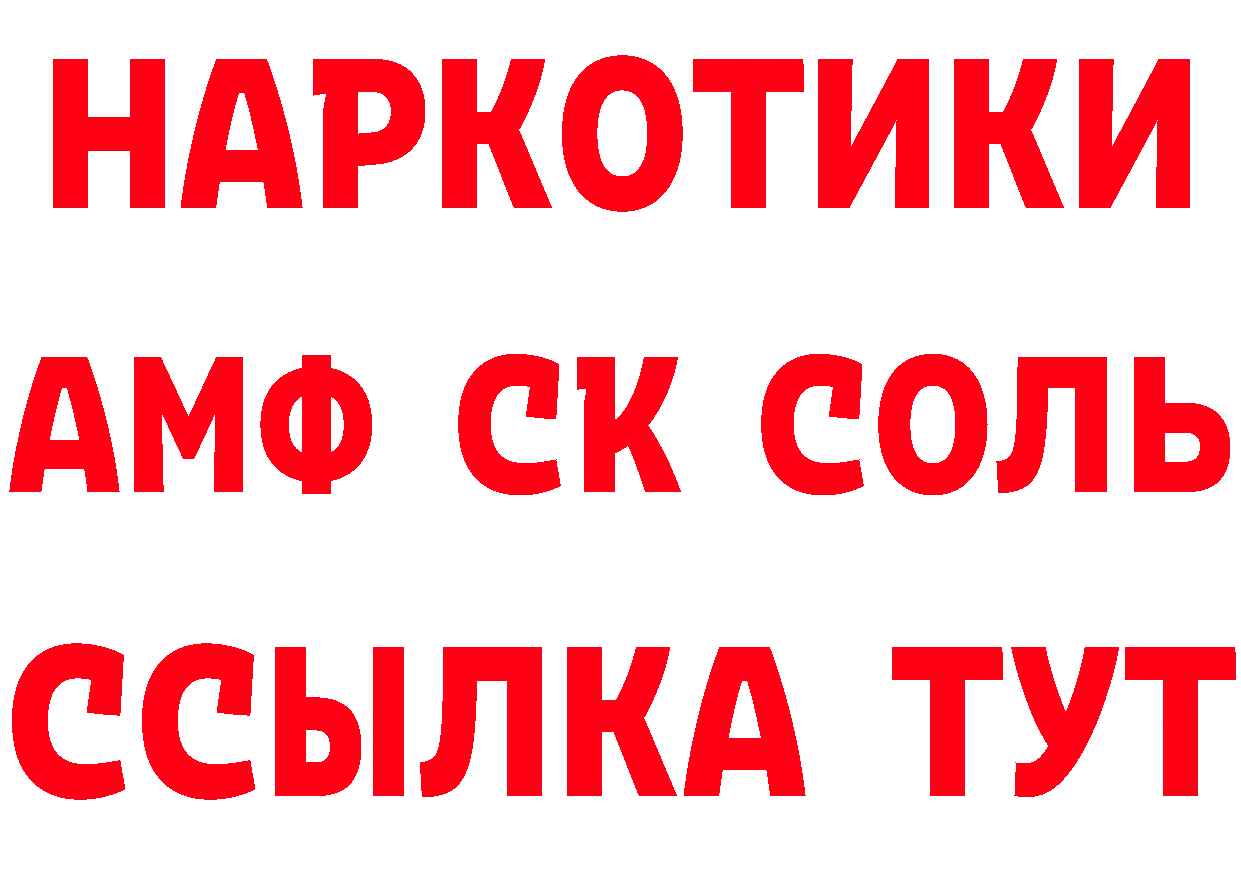 НАРКОТИКИ

АМФ СК СОЛЬ

ССЫЛКА ТУТ